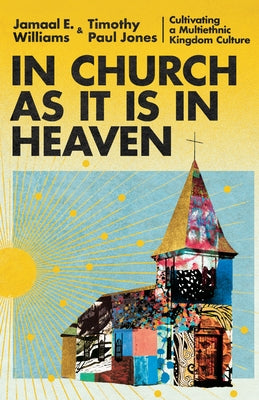 Jamaal E. Williams & Timothy Paul Jones

Cultivating a Multiethnic Kingdom Culture

IN CHURCH AS IT IS IN HEAVEN